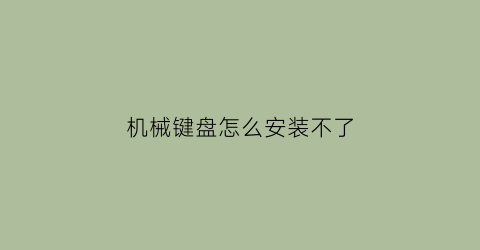 机械键盘怎么安装不了